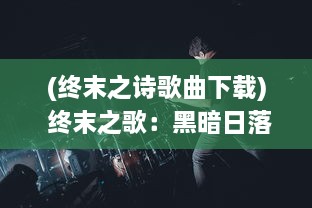 (终末之诗歌曲下载)
终末之歌：黑暗日落